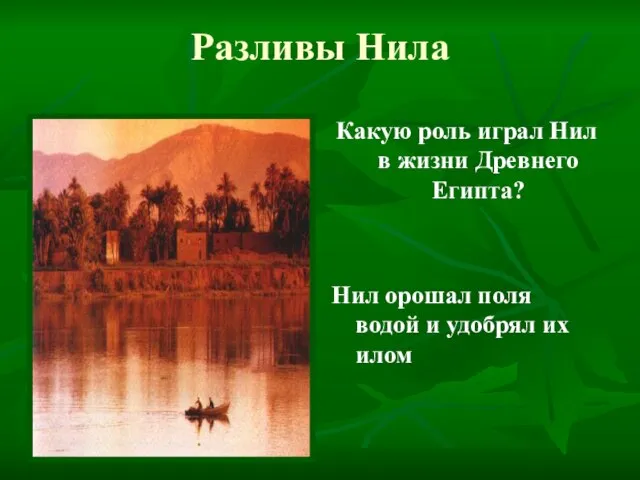 Разливы Нила

Какую роль играл Нил в жизни Древнего Египта?

Нил орошал поля водой и удобрял их илом